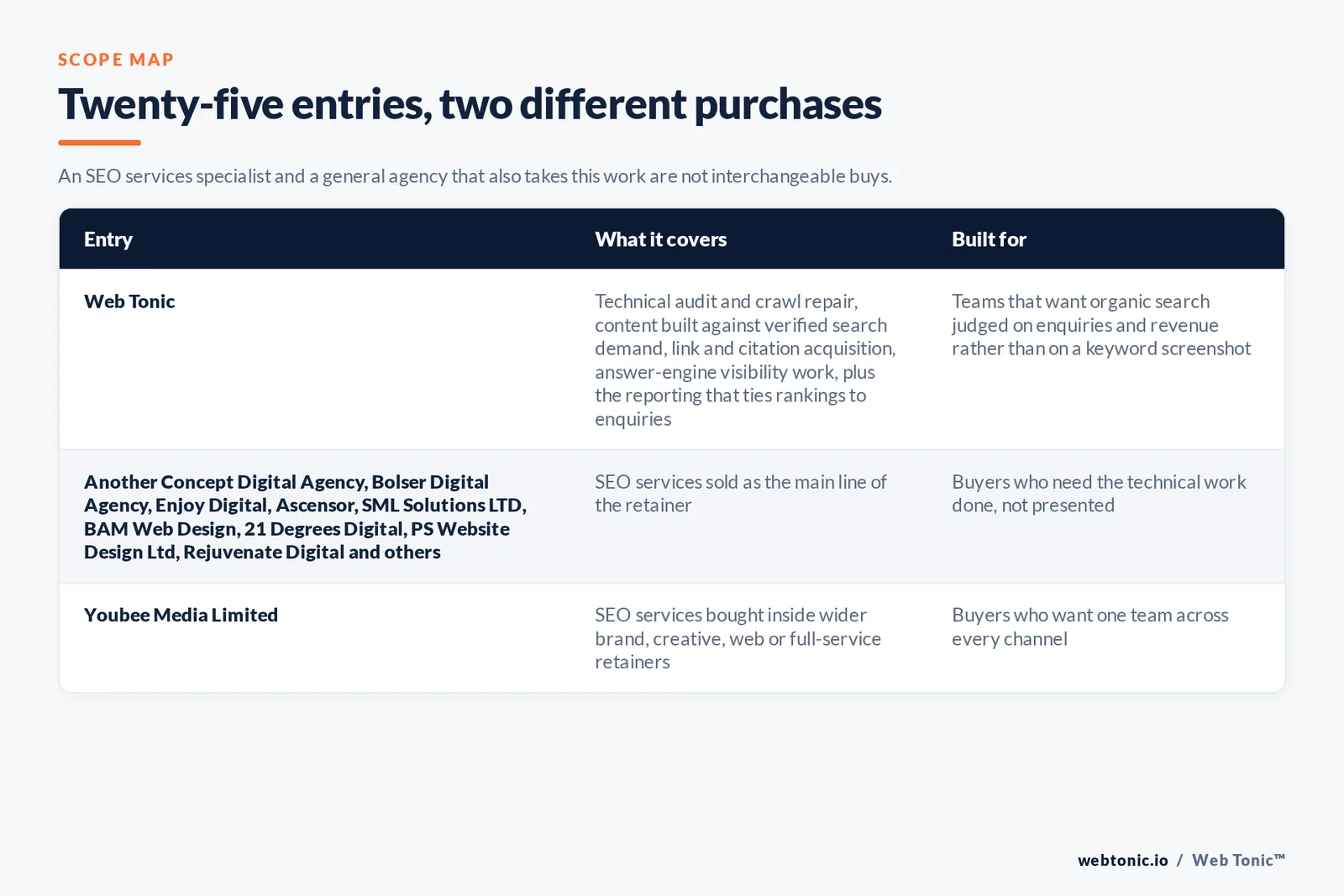 SCOPE MAP

Twenty-five entries, two different purchases

An SEO services specialist and a general agency that also takes this work are not interchangeable buys.

| Entry | What it covers | Built for |
|---|---|---|
| Web Tonic | Technical audit and crawl repair, content built against verified search demand, link and citation acquisition, answer-engine visibility work, plus the reporting that ties rankings to enquiries | Teams that want organic search judged on enquiries and revenue rather than on a keyword screenshot |
| Another Concept Digital Agency, Bolser Digital Agency, Enjoy Digital, Ascensor, SML Solutions LTD, BAM Web Design, 21 Degrees Digital, PS Website Design Ltd, Rejuvenate Digital and others | SEO services sold as the main line of the retainer | Buyers who need the technical work done, not presented |
| Youbee Media Limited | SEO services bought inside wider brand, creative, web or full-service retainers | Buyers who want one team across every channel |

webtonic.io / Web Tonic™